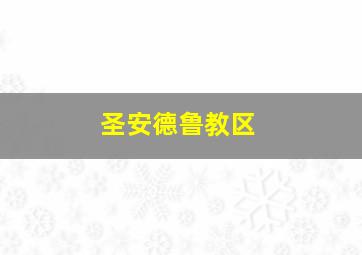 圣安德鲁教区